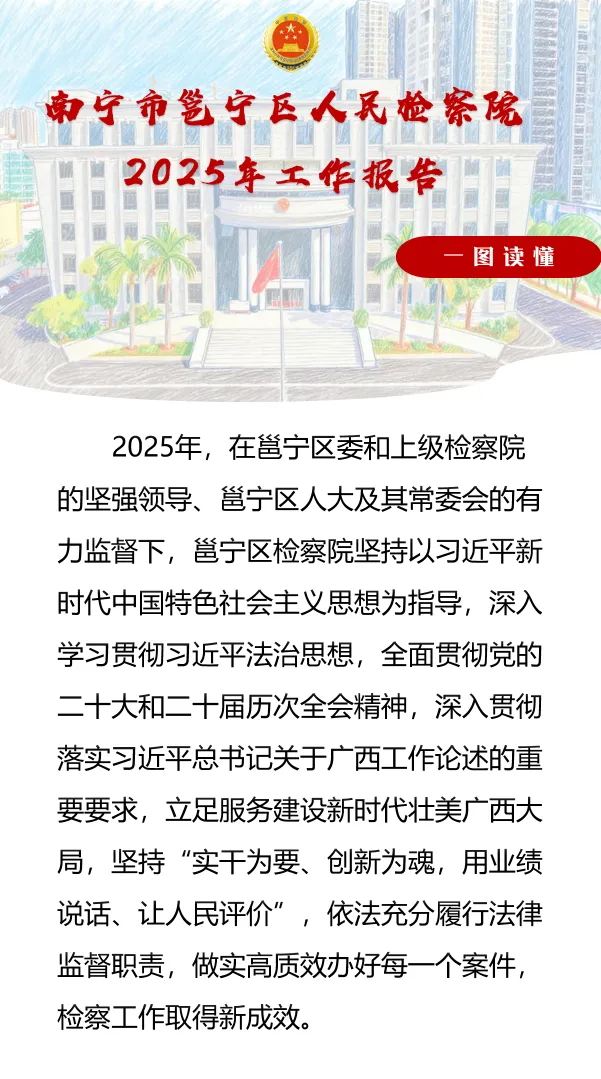 南宁市邕宁区人民检察院
2025年工作报告

一图读懂

2025年，在邕宁区委和上级检察院的坚强领导、邕宁区人大及其常委会的有力监督下，邕宁区检察院坚持以习近平新时代中国特色社会主义思想为指导，深入学习贯彻习近平法治思想，全面贯彻党的二十大和二十届历次全会精神，深入贯彻落实习近平总书记关于广西工作论述的重要要求，立足服务建设新时代壮美广西大局，坚持“实干为要、创新为魂，用业绩说话、让人民评价”，依法充分履行法律监督职责，做实高质效办好每一个案件，检察工作取得新成效。